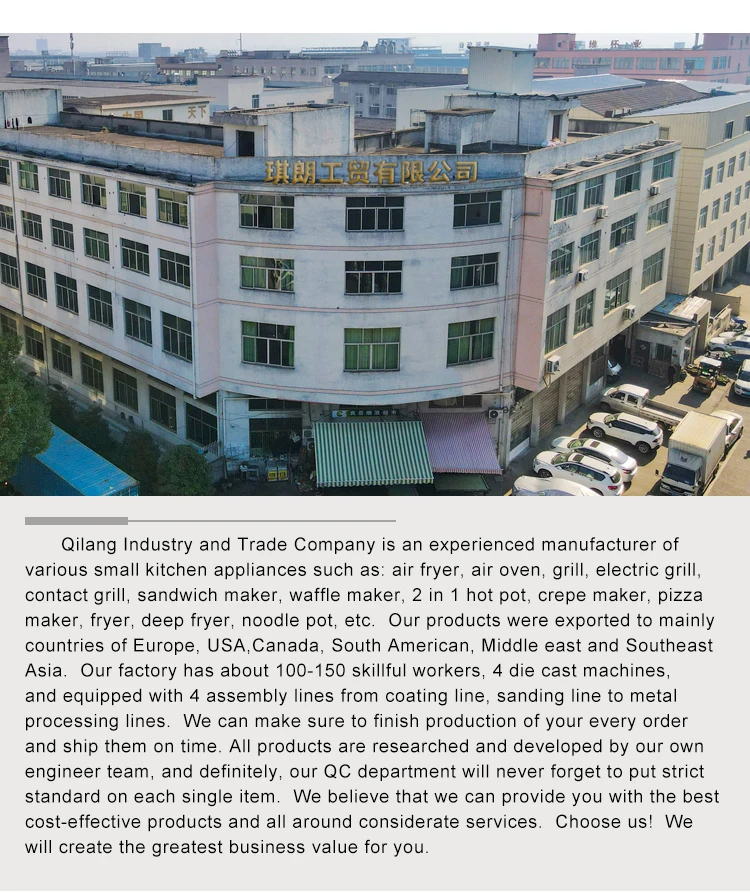 琪朗工贸有限公司

Qilang Industry and Trade Company is an experienced manufacturer of various small kitchen appliances such as: air fryer, air oven, grill, electric grill, contact grill, sandwich maker, waffle maker, 2 in 1 hot pot, crepe maker, pizza maker, fryer, deep fryer, noodle pot, etc. Our products were exported to mainly countries of Europe, USA,Canada, South American, Middle east and Southeast Asia. Our factory has about 100-150 skillful workers, 4 die cast machines, and equipped with 4 assembly lines from coating line, sanding line to metal processing lines. We can make sure to finish production of your every order and ship them on time. All products are researched and developed by our own engineer team, and definitely, our QC department will never forget to put strict standard on each single item. We believe that we can provide you with the best cost-effective products and all around considerate services. Choose us! We will create the greatest business value for you.